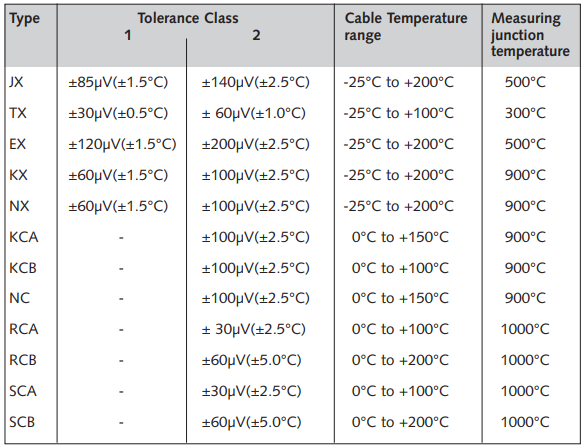 | Type | Tolerance Class 1 | Tolerance Class 2 | Cable Temperature range | Measuring junction temperature |
|---|---|---|---|---|
| JX | ±85μV(±1.5°C) | ±140μV(±2.5°C) | -25°C to +200°C | 500°C |
| TX | ±30μV(±0.5°C) | ± 60μV(±1.0°C) | -25°C to +100°C | 300°C |
| EX | ±120μV(±1.5°C) | ±200μV(±2.5°C) | -25°C to +200°C | 500°C |
| KX | ±60μV(±1.5°C) | ±100μV(±2.5°C) | -25°C to +200°C | 900°C |
| NX | ±60μV(±1.5°C) | ±100μV(±2.5°C) | -25°C to +200°C | 900°C |
| KCA | - | ±100μV(±2.5°C) | 0°C to +150°C | 900°C |
| KCB | - | ±100μV(±2.5°C) | 0°C to +100°C | 900°C |
| NC | - | ±100μV(±2.5°C) | 0°C to +150°C | 900°C |
| RCA | - | ± 30μV(±2.5°C) | 0°C to +100°C | 1000°C |
| RCB | - | ±60μV(±5.0°C) | 0°C to +200°C | 1000°C |
| SCA | - | ±30μV(±2.5°C) | 0°C to +100°C | 1000°C |
| SCB | - | ±60μV(±5.0°C) | 0°C to +200°C | 1000°C |